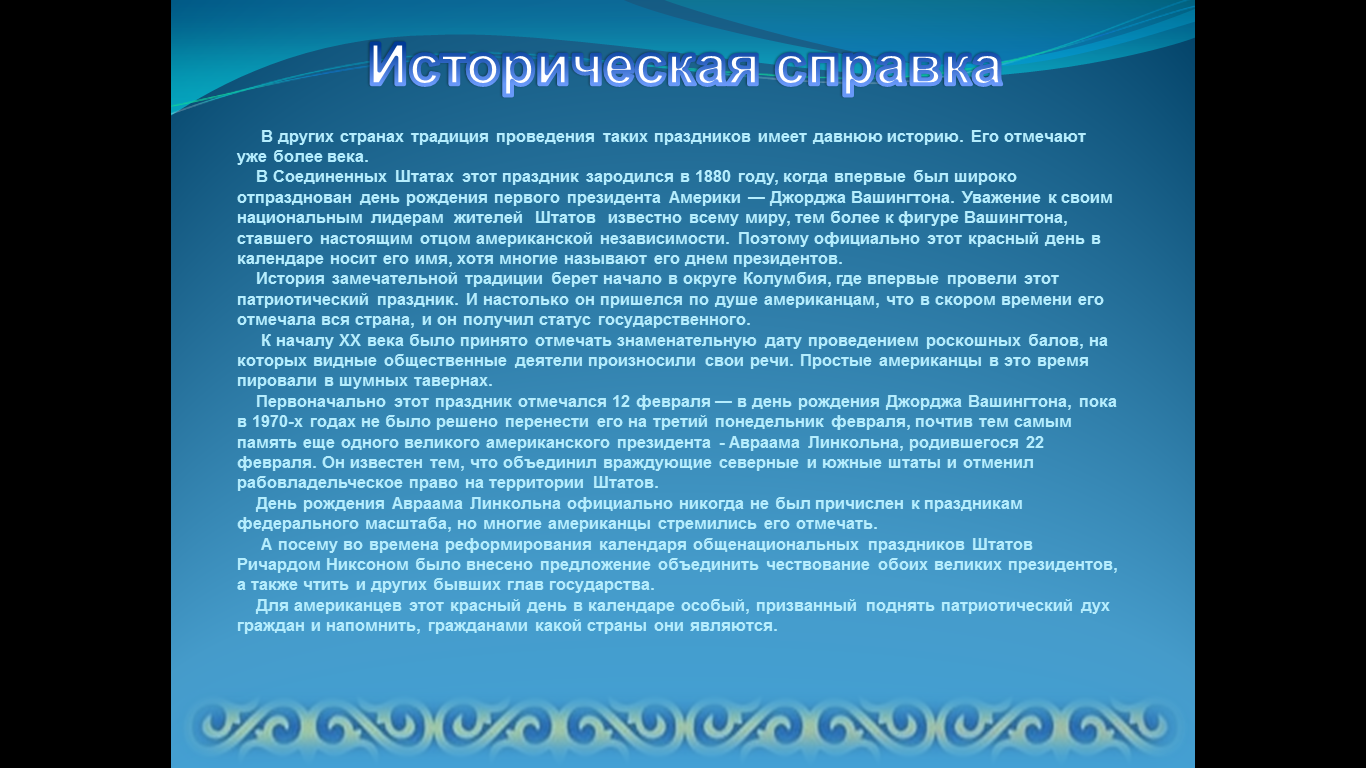 Историческая справка

В других странах традиция проведения таких праздников имеет давнюю историю. Его отмечают уже более века.

В Соединенных Штатах этот праздник зародился в 1880 году, когда впервые был широко отпразднован день рождения первого президента Америки — Джорджа Вашингтона. Уважение к своим национальным лидерам жителей Штатов известно всему миру, тем более к фигуре Вашингтона, ставшего настоящим отцом американской независимости. Поэтому официально этот красный день в календаре носит его имя, хотя многие называют его днем президентов.

История замечательной традиции берет начало в округе Колумбия, где впервые провели этот патриотический праздник. И настолько он пришелся по душе американцам, что в скором времени его отмечала вся страна, и он получил статус государственного.

К началу XX века было принято отмечать знаменательную дату проведением роскошных балов, на которых видные общественные деятели произносили свои речи. Простые американцы в это время пировали в шумных тавернах.

Первоначально этот праздник отмечался 12 февраля — в день рождения Джорджа Вашингтона, пока в 1970-х годах не было решено перенести его на третий понедельник февраля, почтив тем самым память еще одного великого американского президента - Авраама Линкольна, родившегося 22 февраля. Он известен тем, что объединил враждующие северные и южные штаты и отменил рабовладельческое право на территории Штатов.

День рождения Авраама Линкольна официально никогда не был причислен к праздникам федерального масштаба, но многие американцы стремились его отмечать.

А посему во времена реформирования календаря общенациональных праздников Штатов Ричардом Никсоном было внесено предложение объединить чествование обоих великих президентов, а также чтить и других бывших глав государства.

Для американцев этот красный день в календаре особый, призванный поднять патриотический дух граждан и напомнить, гражданами какой страны они являются.